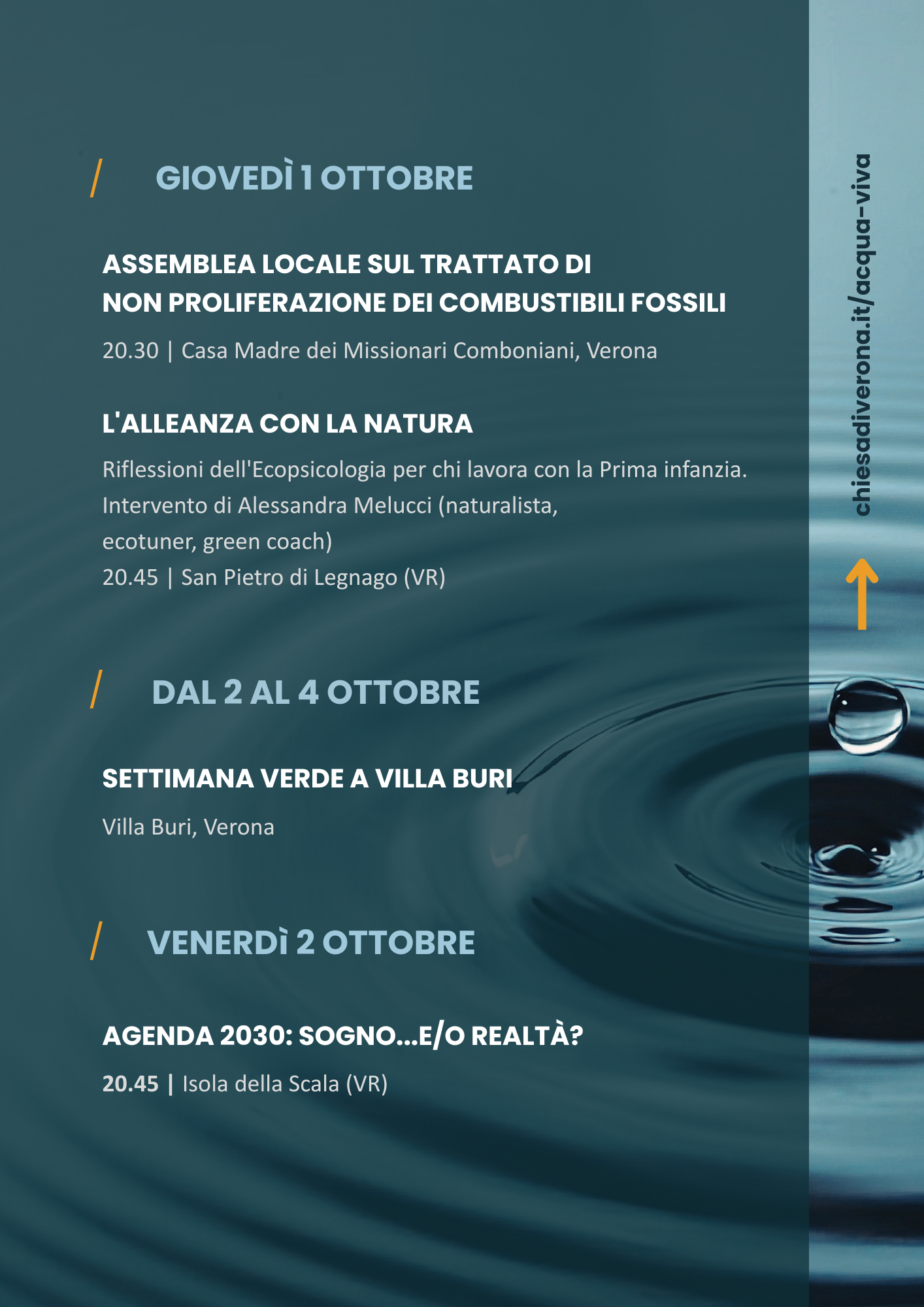 / GIOVEDÌ 1 OTTOBRE

ASSEMBLEA LOCALE SUL TRATTATO DI NON PROLIFERAZIONE DEI COMBUSTIBILI FOSSILI

20.30 | Casa Madre dei Missionari Comboniani, Verona

L'ALLEANZA CON LA NATURA

Riflessioni dell'Ecopsicologia per chi lavora con la Prima infanzia.
Intervento di Alessandra Melucci (naturalista, ecotuner, green coach)
20.45 | San Pietro di Legnago (VR)

/ DAL 2 AL 4 OTTOBRE

SETTIMANA VERDE A VILLA BURI

Villa Buri, Verona

/ VENERDÌ 2 OTTOBRE

AGENDA 2030: SOGNO...E/O REALTÀ?

20.45 | Isola della Scala (VR)

chiesadiverona.it/acqua-viva